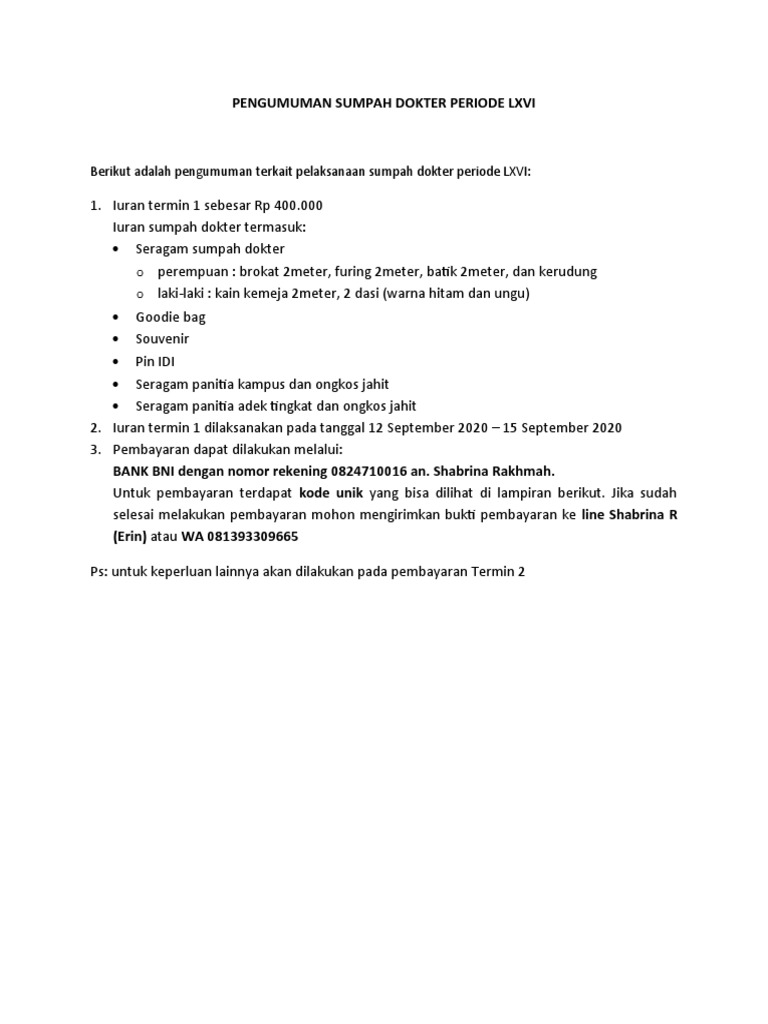 PENGUMUMAN SUMPAH DOKTER PERIODE LXVI

Berikut adalah pengumuman terkait pelaksanaan sumpah dokter periode LXVI:

1. Iuran termin 1 sebesar Rp 400.000
Iuran sumpah dokter termasuk:
• Seragam sumpah dokter
o perempuan : brokat 2meter, furing 2meter, batik 2meter, dan kerudung
o laki-laki : kain kemeja 2meter, 2 dasi (warna hitam dan ungu)
• Goodie bag
• Souvenir
• Pin IDI
• Seragam panitia kampus dan ongkos jahit
• Seragam panitia adek tingkat dan ongkos jahit
2. Iuran termin 1 dilaksanakan pada tanggal 12 September 2020 – 15 September 2020
3. Pembayaran dapat dilakukan melalui:
BANK BNI dengan nomor rekening 0824710016 an. Shabrina Rakhmah.
Untuk pembayaran terdapat kode unik yang bisa dilihat di lampiran berikut. Jika sudah selesai melakukan pembayaran mohon mengirimkan bukti pembayaran ke line Shabrina R (Erin) atau WA 081393309665

Ps: untuk keperluan lainnya akan dilakukan pada pembayaran Termin 2